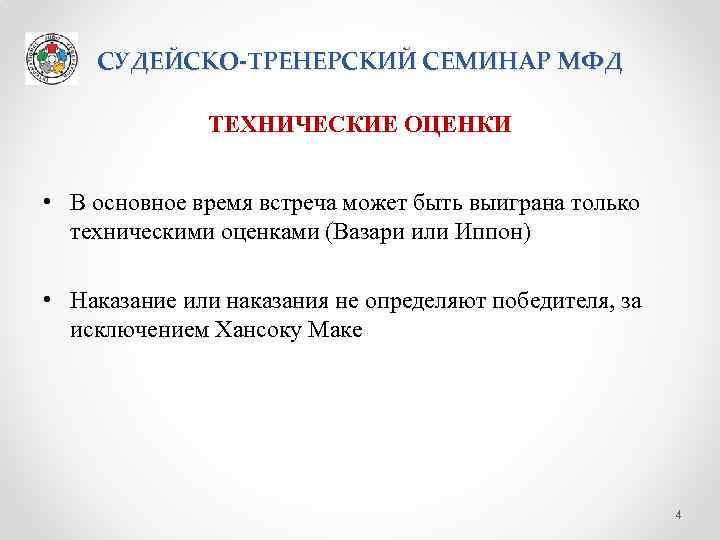 СУДЕЙСКО-ТРЕНЕРСКИЙ СЕМИНАР МФД

ТЕХНИЧЕСКИЕ ОЦЕНКИ

• В основное время встреча может быть выиграна только техническими оценками (Вазари или Иппон)

• Наказание или наказания не определяют победителя, за исключением Хансоку Маке

4